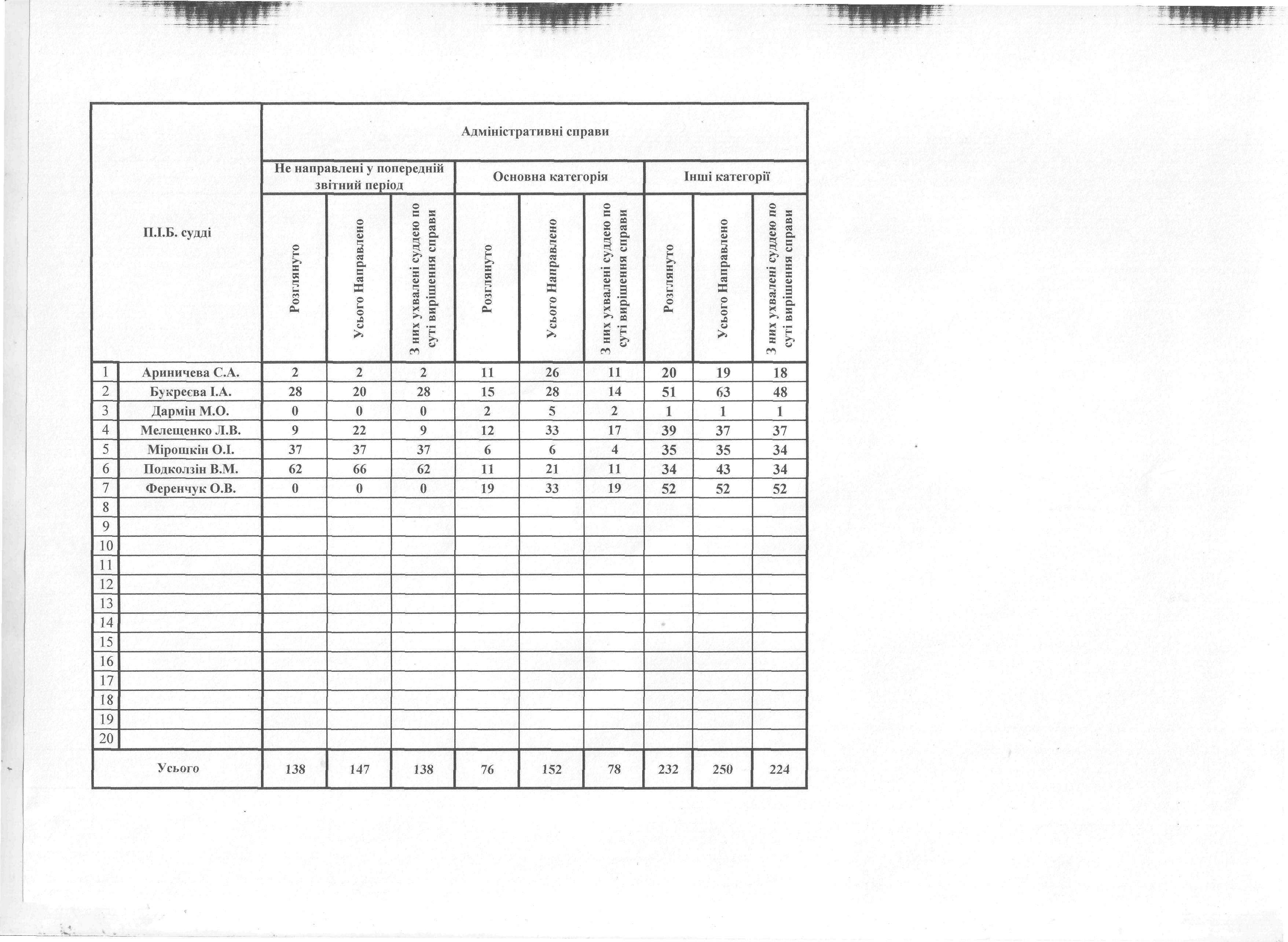 |  | П.І.Б. судді | Адміністративні справи |  |  |  |  |  |  |  |  |
|---|---|---|---|---|---|---|---|---|---|---|
|  |  | Не направлені у попередній звітний період |  |  | Основна категорія |  |  | Інші категорії |  |  |
|  |  | Розглянуто | Усього Направлено | З них ухвалені суддею по суті вирішення справи | Розглянуто | Усього Направлено | З них ухвалені суддею по суті вирішення справи | Розглянуто | Усього Направлено | З них ухвалені суддею по суті вирішення справи |
| 1 | Ариничева С.А. | 2 | 2 | 2 | 11 | 26 | 11 | 20 | 19 | 18 |
| 2 | Букреєва І.А. | 28 | 20 | 28 | 15 | 28 | 14 | 51 | 63 | 48 |
| 3 | Дармін М.О. | 0 | 0 | 0 | 2 | 5 | 2 | 1 | 1 | 1 |
| 4 | Мелещенко Л.В. | 9 | 22 | 9 | 12 | 33 | 17 | 39 | 37 | 37 |
| 5 | Мірошкін О.І. | 37 | 37 | 37 | 6 | 6 | 4 | 35 | 35 | 34 |
| 6 | Подколзін В.М. | 62 | 66 | 62 | 11 | 21 | 11 | 34 | 43 | 34 |
| 7 | Ференчук О.В. | 0 | 0 | 0 | 19 | 33 | 19 | 52 | 52 | 52 |
| 8 |  |  |  |  |  |  |  |  |  |  |
| 9 |  |  |  |  |  |  |  |  |  |  |
| 10 |  |  |  |  |  |  |  |  |  |  |
| 11 |  |  |  |  |  |  |  |  |  |  |
| 12 |  |  |  |  |  |  |  |  |  |  |
| 13 |  |  |  |  |  |  |  |  |  |  |
| 14 |  |  |  |  |  |  |  |  |  |  |
| 15 |  |  |  |  |  |  |  |  |  |  |
| 16 |  |  |  |  |  |  |  |  |  |  |
| 17 |  |  |  |  |  |  |  |  |  |  |
| 18 |  |  |  |  |  |  |  |  |  |  |
| 19 |  |  |  |  |  |  |  |  |  |  |
| 20 |  |  |  |  |  |  |  |  |  |  |
| Усього |  | 138 | 147 | 138 | 76 | 152 | 78 | 232 | 250 | 224 |